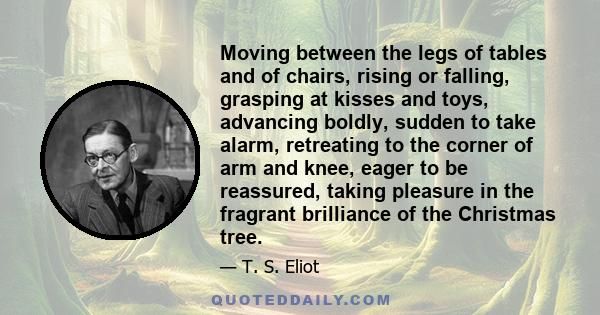 Moving between the legs of tables and of chairs, rising or falling, grasping at kisses and toys, advancing boldly, sudden to take alarm, retreating to the corner of arm and knee, eager to be reassured, taking pleasure in the fragrant brilliance of the Christmas tree.

— T. S. Eliot

QUOTEDDAILY.COM